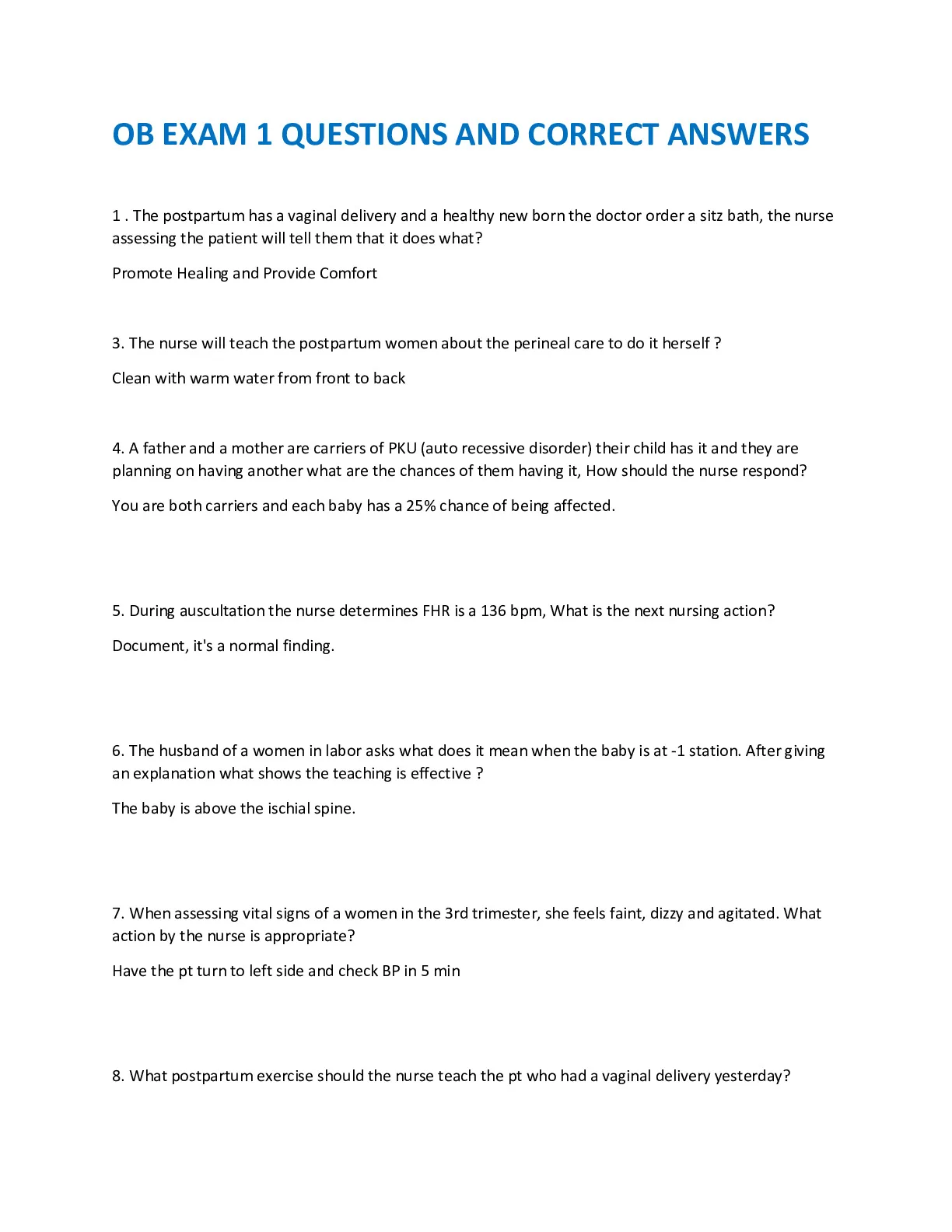 OB EXAM 1 QUESTIONS AND CORRECT ANSWERS

1 . The postpartum has a vaginal delivery and a healthy new born the doctor order a sitz bath, the nurse assessing the patient will tell them that it does what?

Promote Healing and Provide Comfort

3. The nurse will teach the postpartum women about the perineal care to do it herself ?

Clean with warm water from front to back

4. A father and a mother are carriers of PKU (auto recessive disorder) their child has it and they are planning on having another what are the chances of them having it, How should the nurse respond?

You are both carriers and each baby has a 25% chance of being affected.

5. During auscultation the nurse determines FHR is a 136 bpm, What is the next nursing action?

Document, it's a normal finding.

6. The husband of a women in labor asks what does it mean when the baby is at -1 station. After giving an explanation what shows the teaching is effective ?

The baby is above the ischial spine.

7. When assessing vital signs of a women in the 3rd trimester, she feels faint, dizzy and agitated. What action by the nurse is appropriate?

Have the pt turn to left side and check BP in 5 min

8. What postpartum exercise should the nurse teach the pt who had a vaginal delivery yesterday?